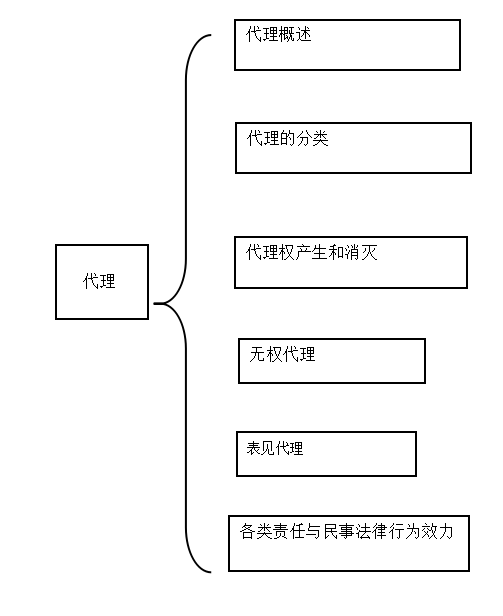 代理

代理概述

代理的分类

代理权产生和消灭

无权代理

表见代理

各类责任与民事法律行为效力